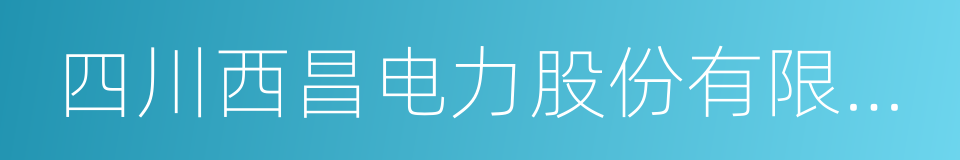 四川西昌电力股份有限...